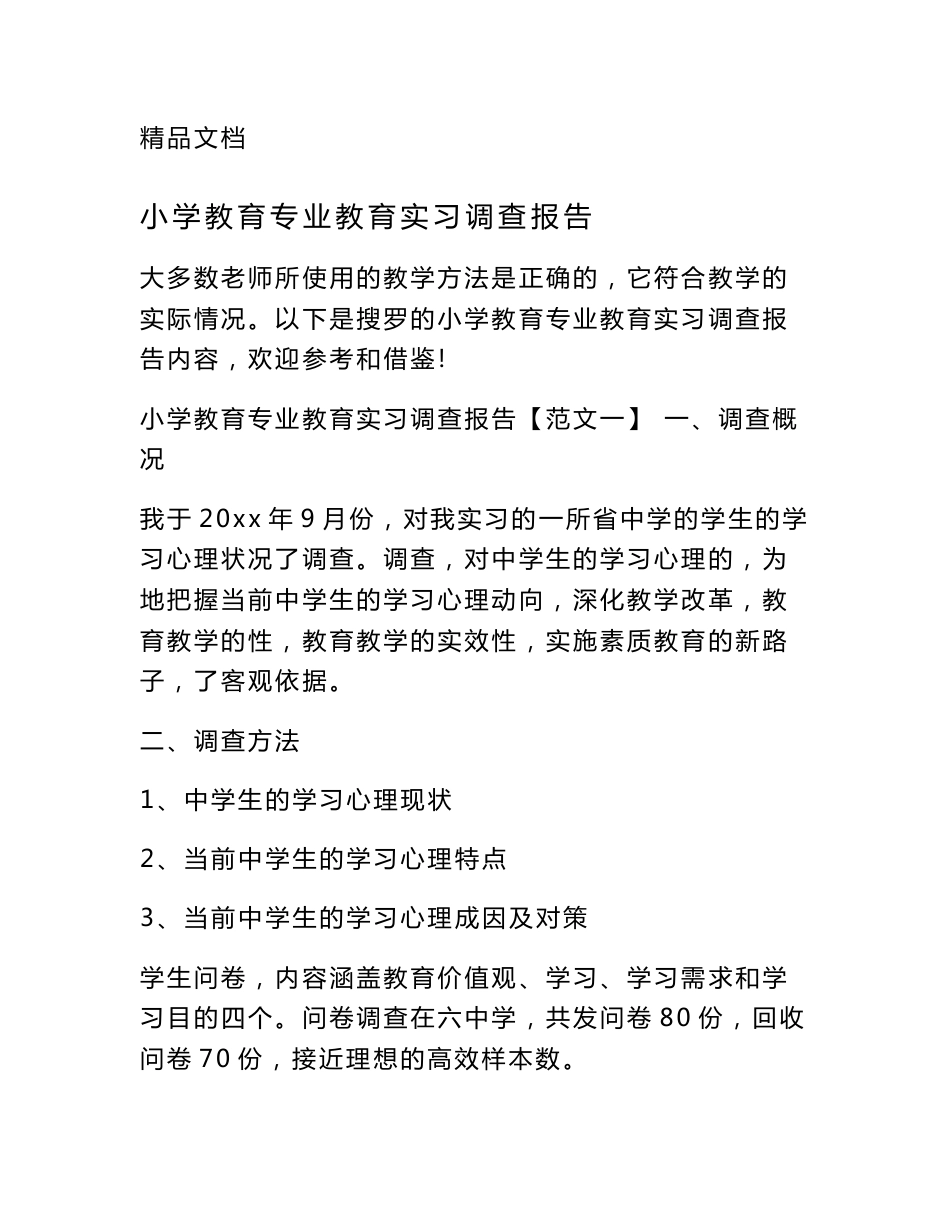 精品文档

小学教育专业教育实习调查报告

大多数老师所使用的教学方法是正确的，它符合教学的实际情况。以下是搜罗的小学教育专业教育实习调查报告内容，欢迎参考和借鉴!

小学教育专业教育实习调查报告【范文一】 一、调查概况

我于 20xx 年 9 月份，对我实习的一所省中学的学生的学习心理状况了调查。调查，对中学生的学习心理的，为地把握当前中学生的学习心理动向，深化教学改革，教育教学的性，教育教学的实效性，实施素质教育的新路子，了客观依据。

二、调查方法

1、中学生的学习心理现状

2、当前中学生的学习心理特点

3、当前中学生的学习心理成因及对策

学生问卷，内容涵盖教育价值观、学习、学习需求和学习目的四个。问卷调查在六中学，共发问卷 80 份，回收问卷 70 份，接近理想的高效样本数。